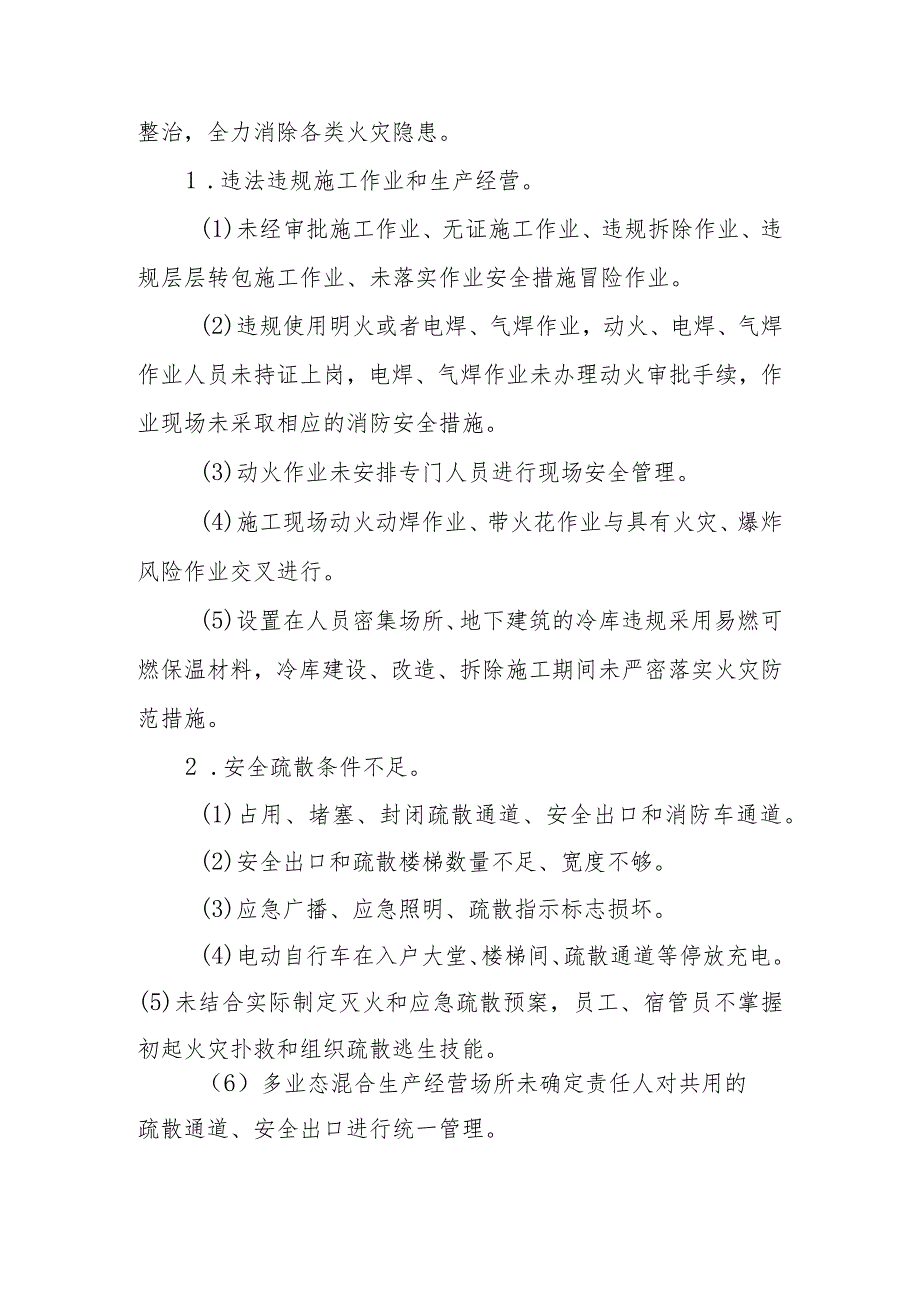 整治，全力消除各类火灾隐患。

1．违法违规施工作业和生产经营。

(1)未经审批施工作业、无证施工作业、违规拆除作业、违规层层转包施工作业、未落实作业安全措施冒险作业。

(2)违规使用明火或者电焊、气焊作业，动火、电焊、气焊作业人员未持证上岗，电焊、气焊作业未办理动火审批手续，作业现场未采取相应的消防安全措施。

(3)动火作业未安排专门人员进行现场安全管理。

(4)施工现场动火动焊作业、带火花作业与具有火灾、爆炸风险作业交叉进行。

(5)设置在人员密集场所、地下建筑的冷库违规采用易燃可燃保温材料，冷库建设、改造、拆除施工期间未严密落实火灾防范措施。

2．安全疏散条件不足。

(1)占用、堵塞、封闭疏散通道、安全出口和消防车通道。

(2)安全出口和疏散楼梯数量不足、宽度不够。

(3)应急广播、应急照明、疏散指示标志损坏。

(4)电动自行车在入户大堂、楼梯间、疏散通道等停放充电。

(5)未结合实际制定灭火和应急疏散预案，员工、宿管员不掌握初起火灾扑救和组织疏散逃生技能。

（6）多业态混合生产经营场所未确定责任人对共用的疏散通道、安全出口进行统一管理。